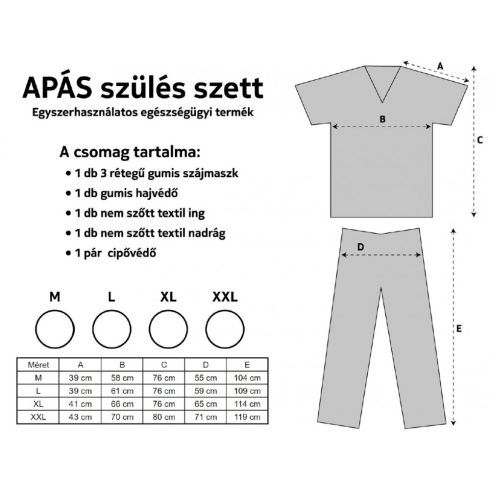 APÁS szülés szett
Egyszerhasználatos egészségügyi termék

A csomag tartalma:
• 1 db 3 rétegű gumis szájmaszk
• 1 db gumis hajvédő
• 1 db nem szőtt textil ing
• 1 db nem szőtt textil nadrág
• 1 pár cipővédő

M L XL XXL

| Méret | A | B | C | D | E |
|---|---|---|---|---|---|
| M | 39 cm | 58 cm | 76 cm | 55 cm | 104 cm |
| L | 39 cm | 61 cm | 76 cm | 59 cm | 109 cm |
| XL | 41 cm | 66 cm | 76 cm | 65 cm | 114 cm |
| XXL | 43 cm | 70 cm | 80 cm | 71 cm | 119 cm |

A
B
C
D
E